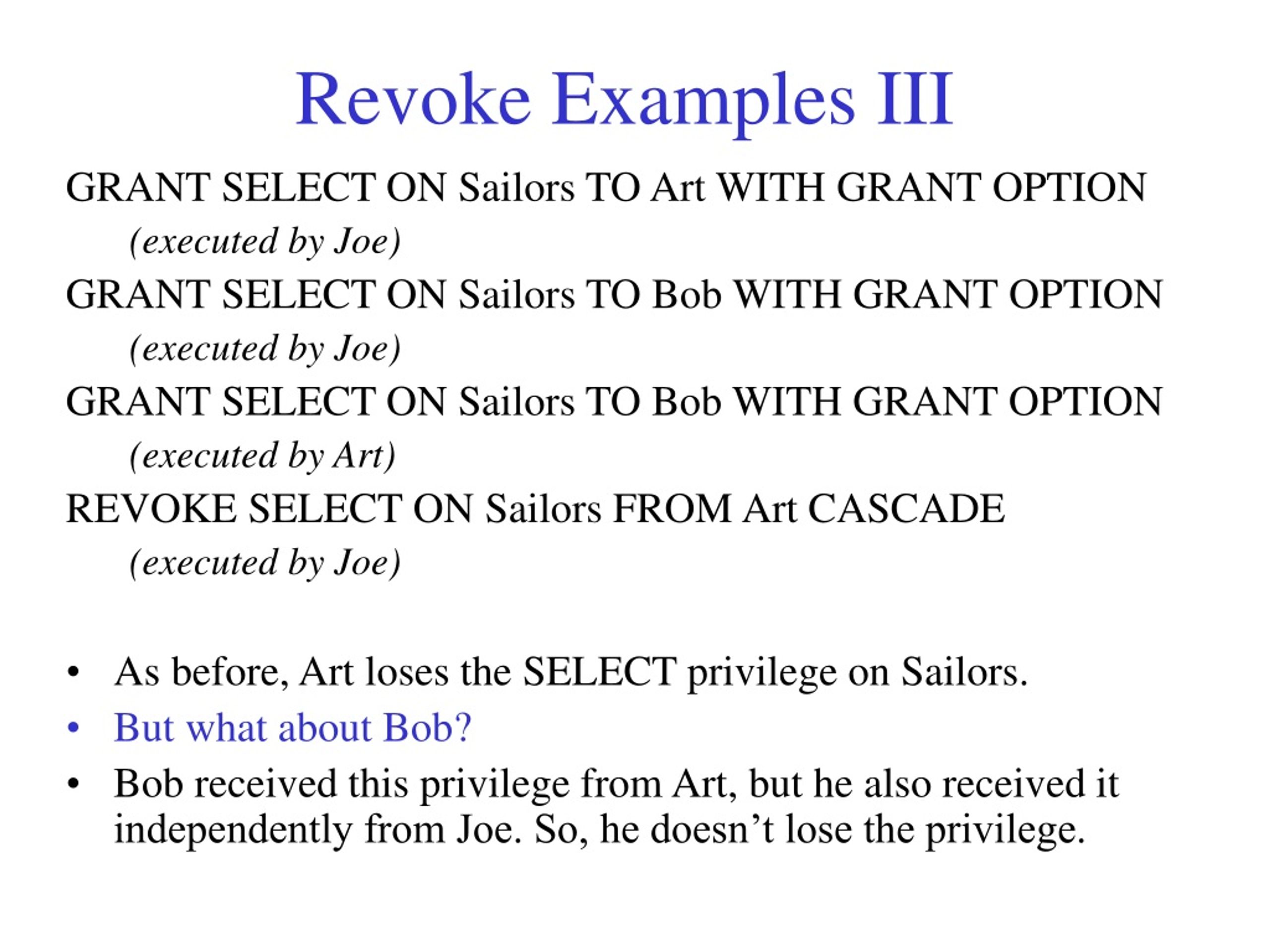 Revoke Examples III

GRANT SELECT ON Sailors TO Art WITH GRANT OPTION

(executed by Joe)

GRANT SELECT ON Sailors TO Bob WITH GRANT OPTION

(executed by Joe)

GRANT SELECT ON Sailors TO Bob WITH GRANT OPTION

(executed by Art)

REVOKE SELECT ON Sailors FROM Art CASCADE

(executed by Joe)

• As before, Art loses the SELECT privilege on Sailors.
• But what about Bob?
• Bob received this privilege from Art, but he also received it independently from Joe. So, he doesn’t lose the privilege.